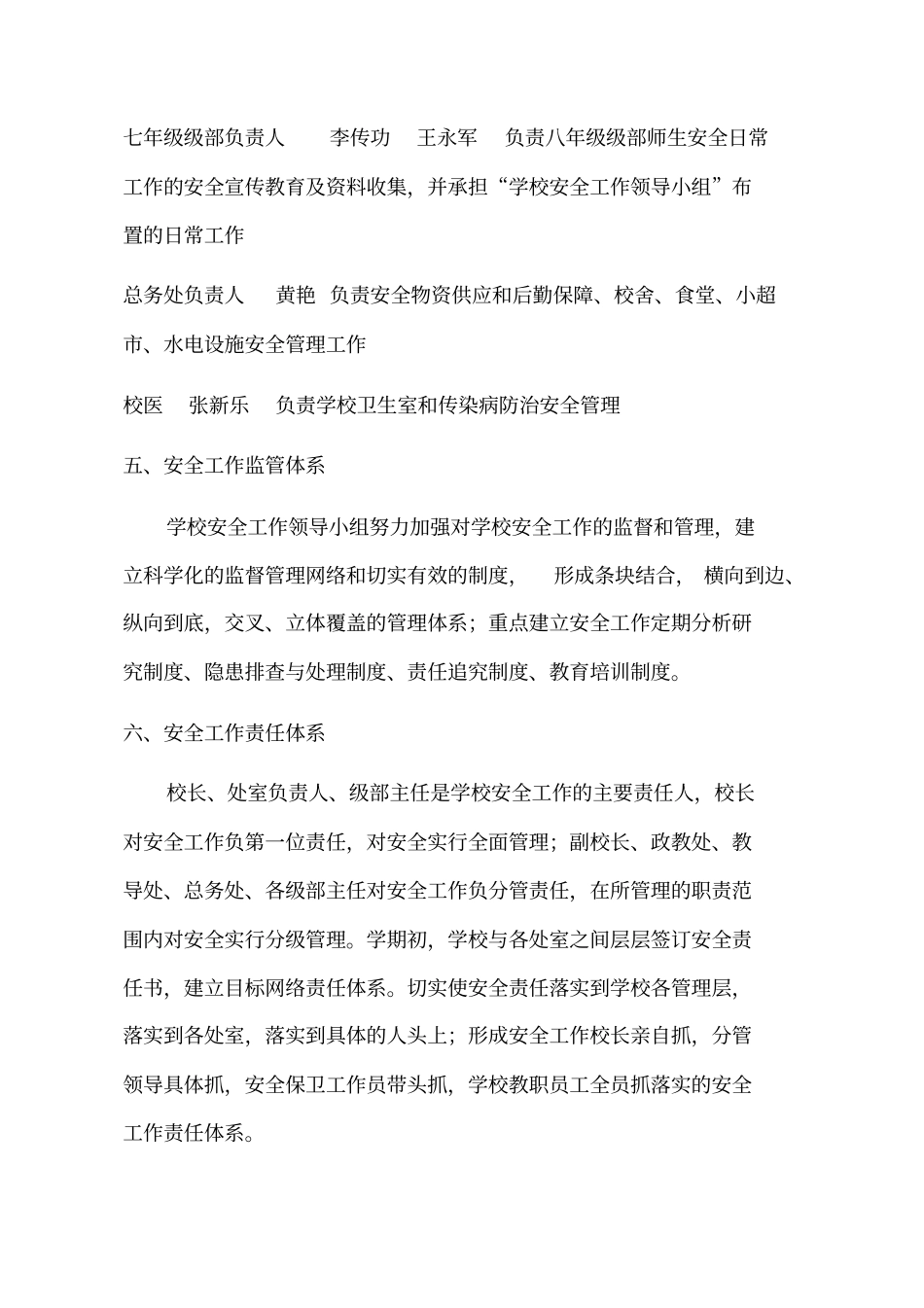 七年级级部负责人　李传功　王永军　负责八年级级部师生安全日常工作的安全宣传教育及资料收集，并承担“学校安全工作领导小组”布置的日常工作

总务处负责人　黄艳　负责安全物资供应和后勤保障、校舍、食堂、小超市、水电设施安全管理工作

校医　张新乐　负责学校卫生室和传染病防治安全管理

五、安全工作监管体系

学校安全工作领导小组努力加强对学校安全工作的监督和管理，建立科学化的监督管理网络和切实有效的制度，　形成条块结合，　横向到边、纵向到底，交叉、立体覆盖的管理体系；重点建立安全工作定期分析研究制度、隐患排查与处理制度、责任追究制度、教育培训制度。

六、安全工作责任体系

校长、处室负责人、级部主任是学校安全工作的主要责任人，校长对安全工作负第一位责任，对安全实行全面管理；副校长、政教处、教导处、总务处、各级部主任对安全工作负分管责任，在所管理的职责范围内对安全实行分级管理。学期初，学校与各处室之间层层签订安全责任书，建立目标网络责任体系。切实使安全责任落实到学校各管理层，落实到各处室，落实到具体的人头上；形成安全工作校长亲自抓，分管领导具体抓，安全保卫工作员带头抓，学校教职员工全员抓落实的安全工作责任体系。